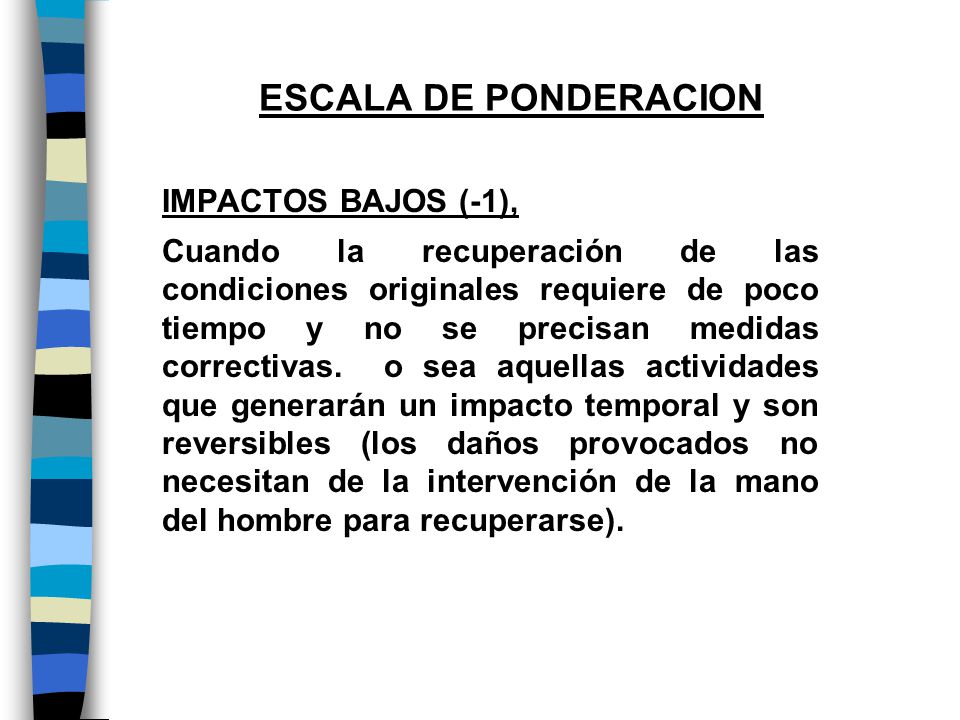 ESCALA DE PONDERACION

IMPACTOS BAJOS (-1),

Cuando la recuperación de las condiciones originales requiere de poco tiempo y no se precisan medidas correctivas. o sea aquellas actividades que generarán un impacto temporal y son reversibles (los daños provocados no necesitan de la intervención de la mano del hombre para recuperarse).